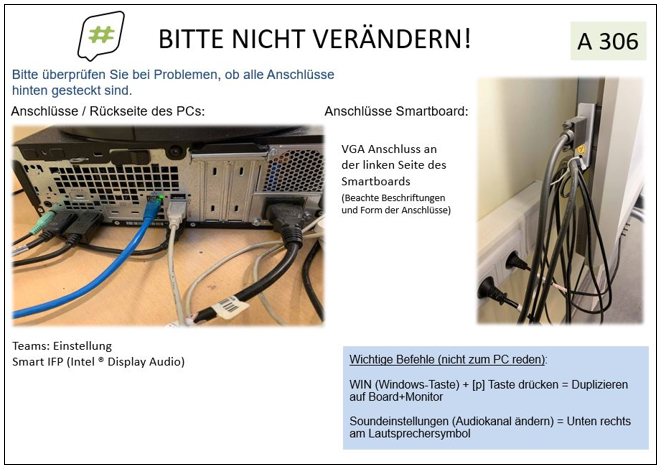 #

BITTE NICHT VERÄNDERN!

A 306

Bitte überprüfen Sie bei Problemen, ob alle Anschlüsse hinten gesteckt sind.

Anschlüsse / Rückseite des PCs:

Anschlüsse Smartboard:

VGA Anschluss an der linken Seite des Smartboards

(Beachte Beschriftungen und Form der Anschlüsse)

Teams: Einstellung
Smart IFP (Intel ® Display Audio)

Wichtige Befehle (nicht zum PC reden):

WIN (Windows-Taste) + [p] Taste drücken = Duplizieren auf Board+Monitor

Soundeinstellungen (Audiokanal ändern) = Unten rechts am Lautsprechersymbol